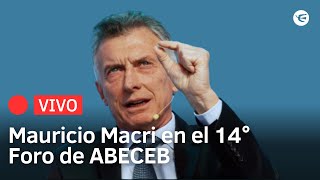 VIVO

Mauricio Macri en el 14° Foro de ABECEB